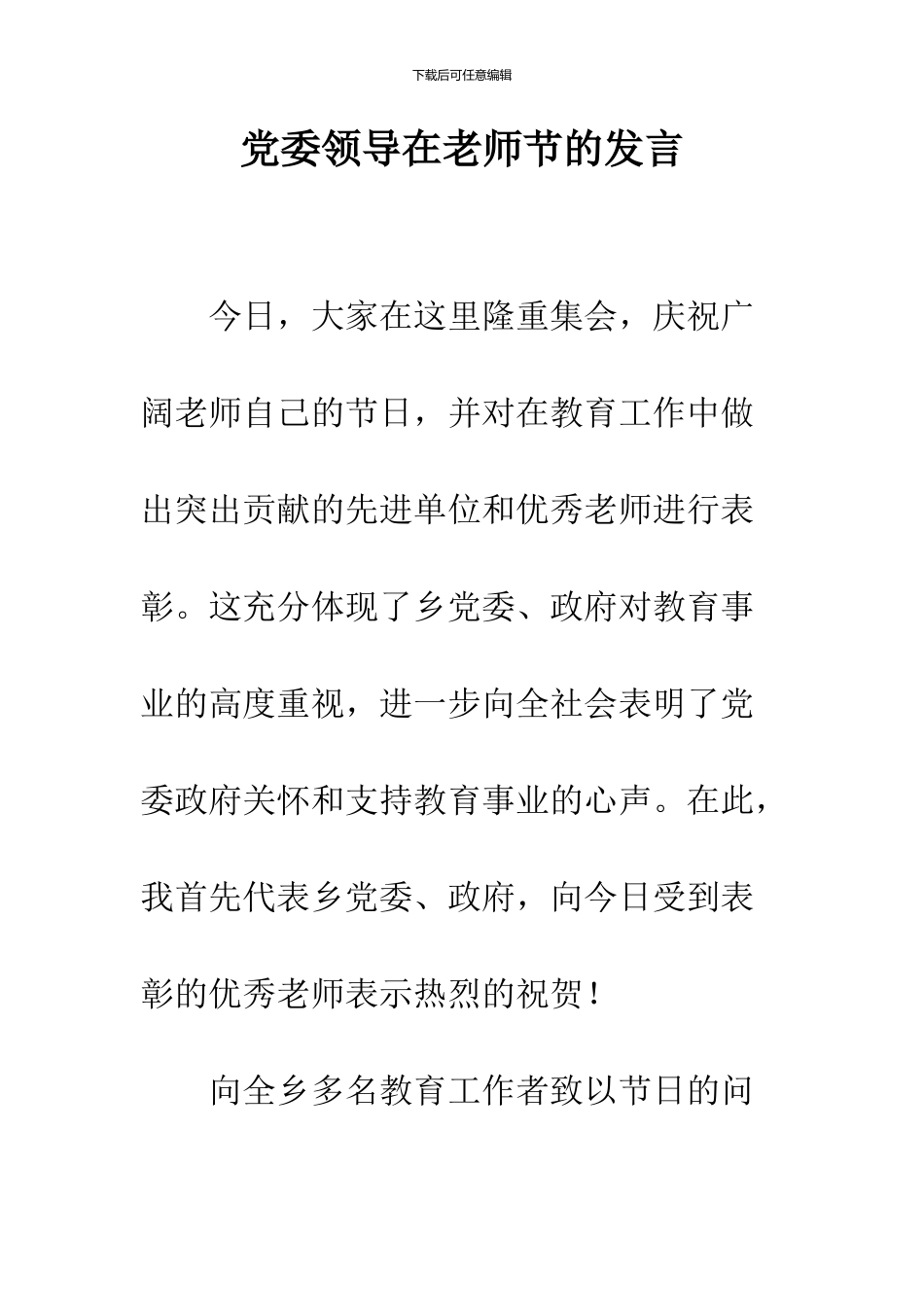 下载后可任意编辑

党委领导在老师节的发言

今日，大家在这里隆重集会，庆祝广阔老师自己的节日，并对在教育工作中做出突出贡献的先进单位和优秀老师进行表彰。这充分体现了乡党委、政府对教育事业的高度重视，进一步向全社会表明了党委政府关怀和支持教育事业的心声。在此，我首先代表乡党委、政府，向今日受到表彰的优秀老师表示热烈的祝贺！

向全乡多名教育工作者致以节日的问